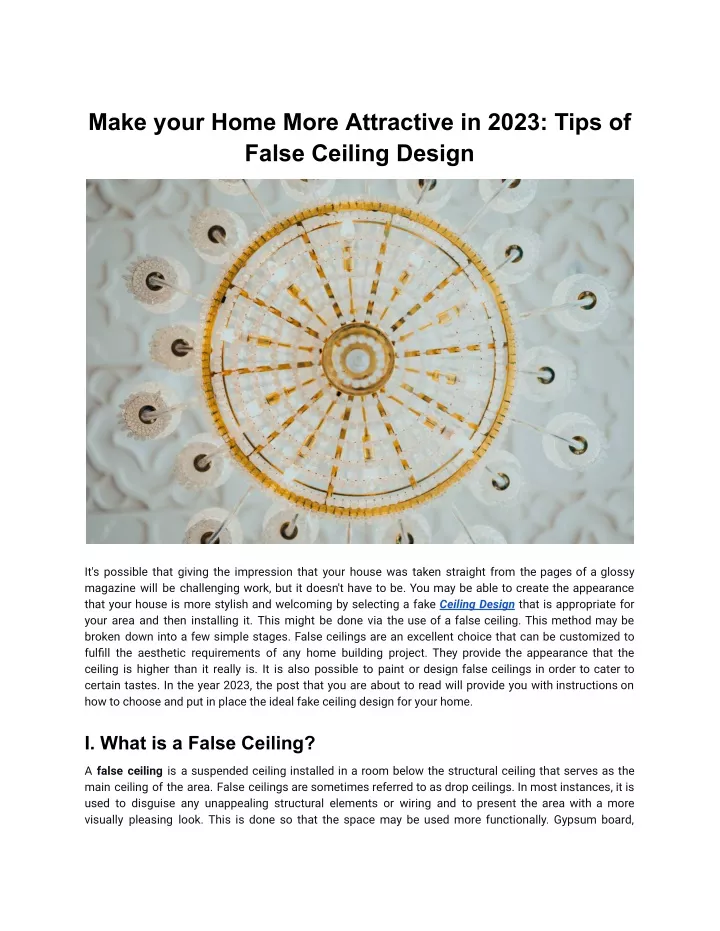 Make your Home More Attractive in 2023: Tips of False Ceiling Design

It's possible that giving the impression that your house was taken straight from the pages of a glossy magazine will be challenging work, but it doesn't have to be. You may be able to create the appearance that your house is more stylish and welcoming by selecting a fake Ceiling Design that is appropriate for your area and then installing it. This might be done via the use of a false ceiling. This method may be broken down into a few simple stages. False ceilings are an excellent choice that can be customized to fulfill the aesthetic requirements of any home building project. They provide the appearance that the ceiling is higher than it really is. It is also possible to paint or design false ceilings in order to cater to certain tastes. In the year 2023, the post that you are about to read will provide you with instructions on how to choose and put in place the ideal fake ceiling design for your home.

I. What is a False Ceiling?

A false ceiling is a suspended ceiling installed in a room below the structural ceiling that serves as the main ceiling of the area. False ceilings are sometimes referred to as drop ceilings. In most instances, it is used to disguise any unappealing structural elements or wiring and to present the area with a more visually pleasing look. This is done so that the space may be used more functionally. Gypsum board,